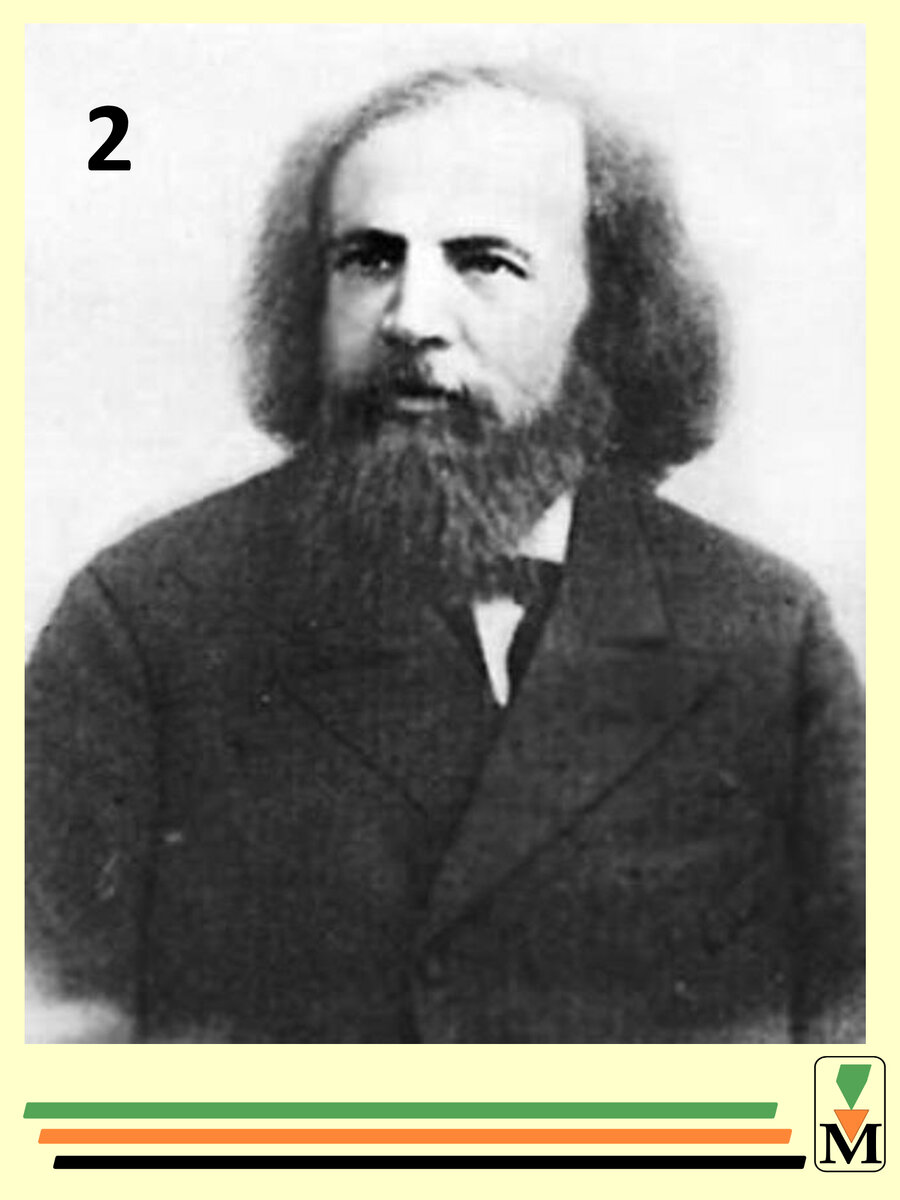 2

M